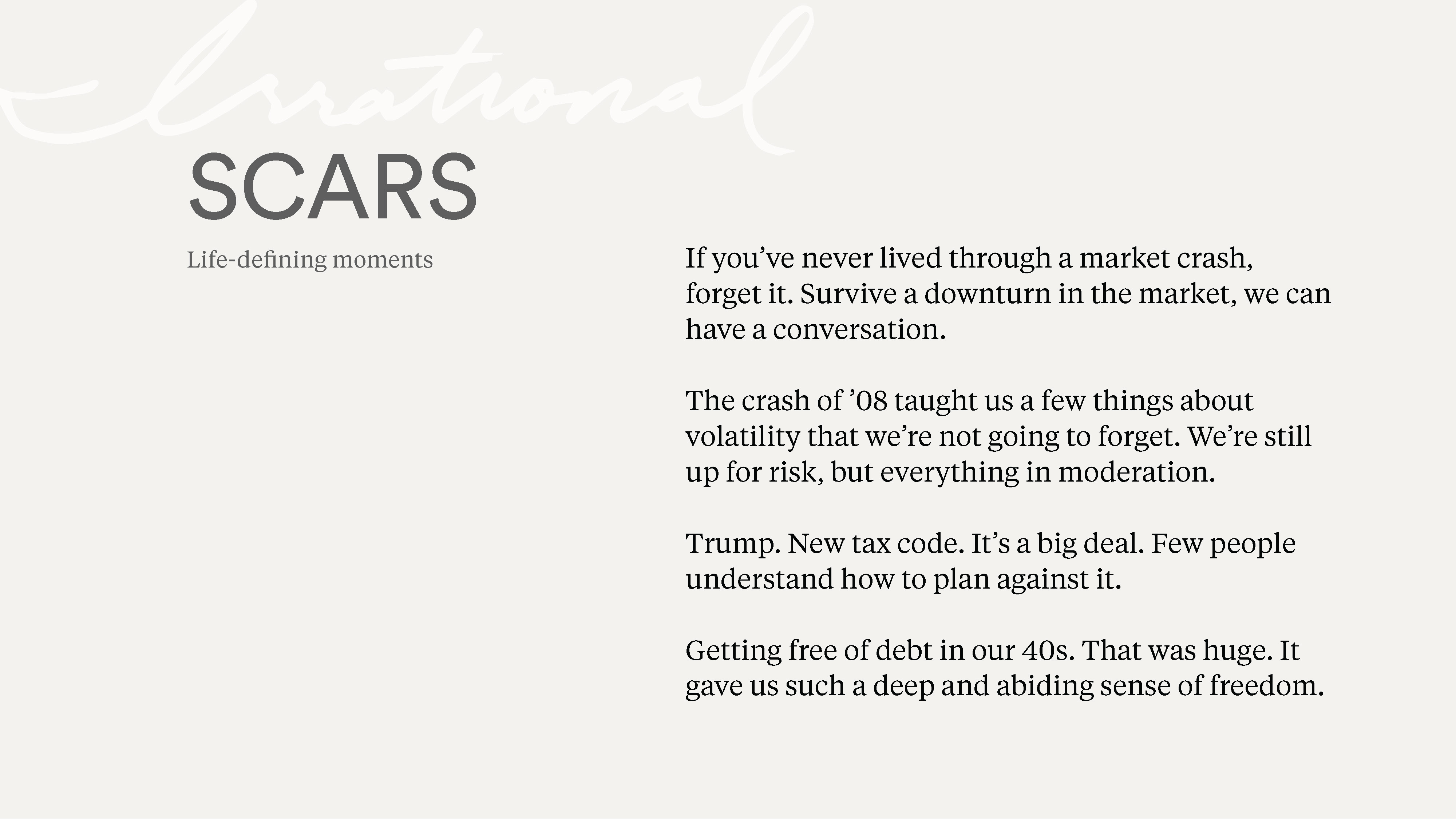 Irrational

SCARS

Life-defining moments

If you’ve never lived through a market crash, forget it. Survive a downturn in the market, we can have a conversation.

The crash of ’08 taught us a few things about volatility that we’re not going to forget. We’re still up for risk, but everything in moderation.

Trump. New tax code. It’s a big deal. Few people understand how to plan against it.

Getting free of debt in our 40s. That was huge. It gave us such a deep and abiding sense of freedom.